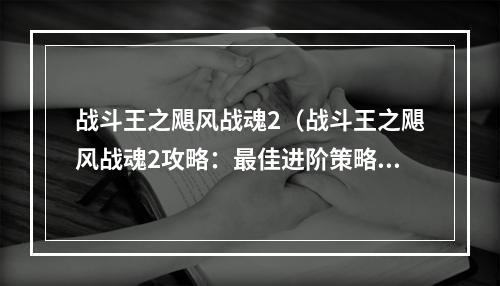 战斗王之飓风战魂2（战斗王之飓风战魂2攻略：最佳进阶策略...